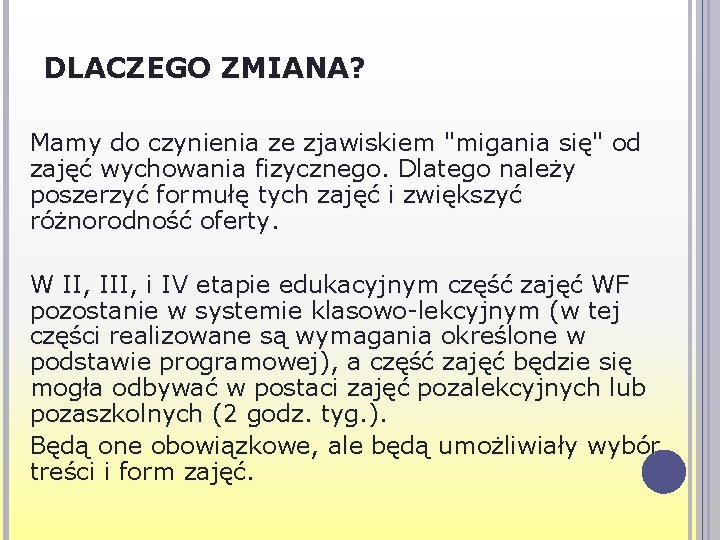 DLACZEGO ZMIANA?

Mamy do czynienia ze zjawiskiem "migania się" od zajęć wychowania fizycznego. Dlatego należy poszerzyć formułę tych zajęć i zwiększyć różnorodność oferty.

W II, III, i IV etapie edukacyjnym część zajęć WF pozostanie w systemie klasowo-lekcyjnym (w tej części realizowane są wymagania określone w podstawie programowej), a część zajęć będzie się mogła odbywać w postaci zajęć pozalekcyjnych lub pozaszkolnych (2 godz. tyg.).

Będą one obowiązkowe, ale będą umożliwiały wybór treści i form zajęć.